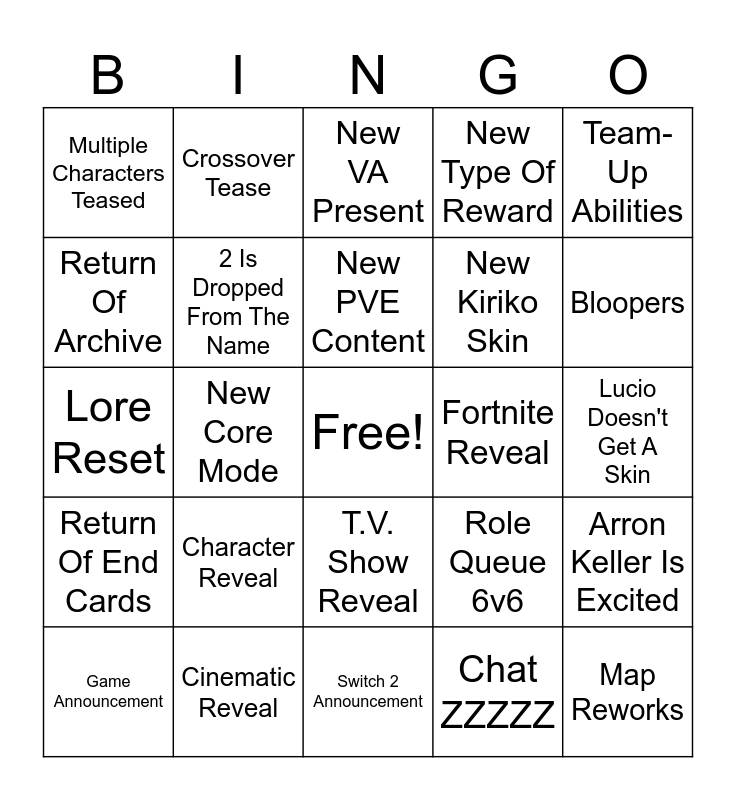 | B | I | N | G | O |
|---|---|---|---|---|
| Multiple Characters Teased | Crossover Tease | New VA Present | New Type Of Reward | Team-Up Abilities |
| Return Of Archive | 2 Is Dropped From The Name | New PVE Content | New Kiriko Skin | Bloopers |
| Lore Reset | New Core Mode | Free! | Fortnite Reveal | Lucio Doesn't Get A Skin |
| Return Of End Cards | Character Reveal | T.V. Show Reveal | Role Queue 6v6 | Arron Keller Is Excited |
| Game Announcement | Cinematic Reveal | Switch 2 Announcement | Chat ZZZZZ | Map Reworks |